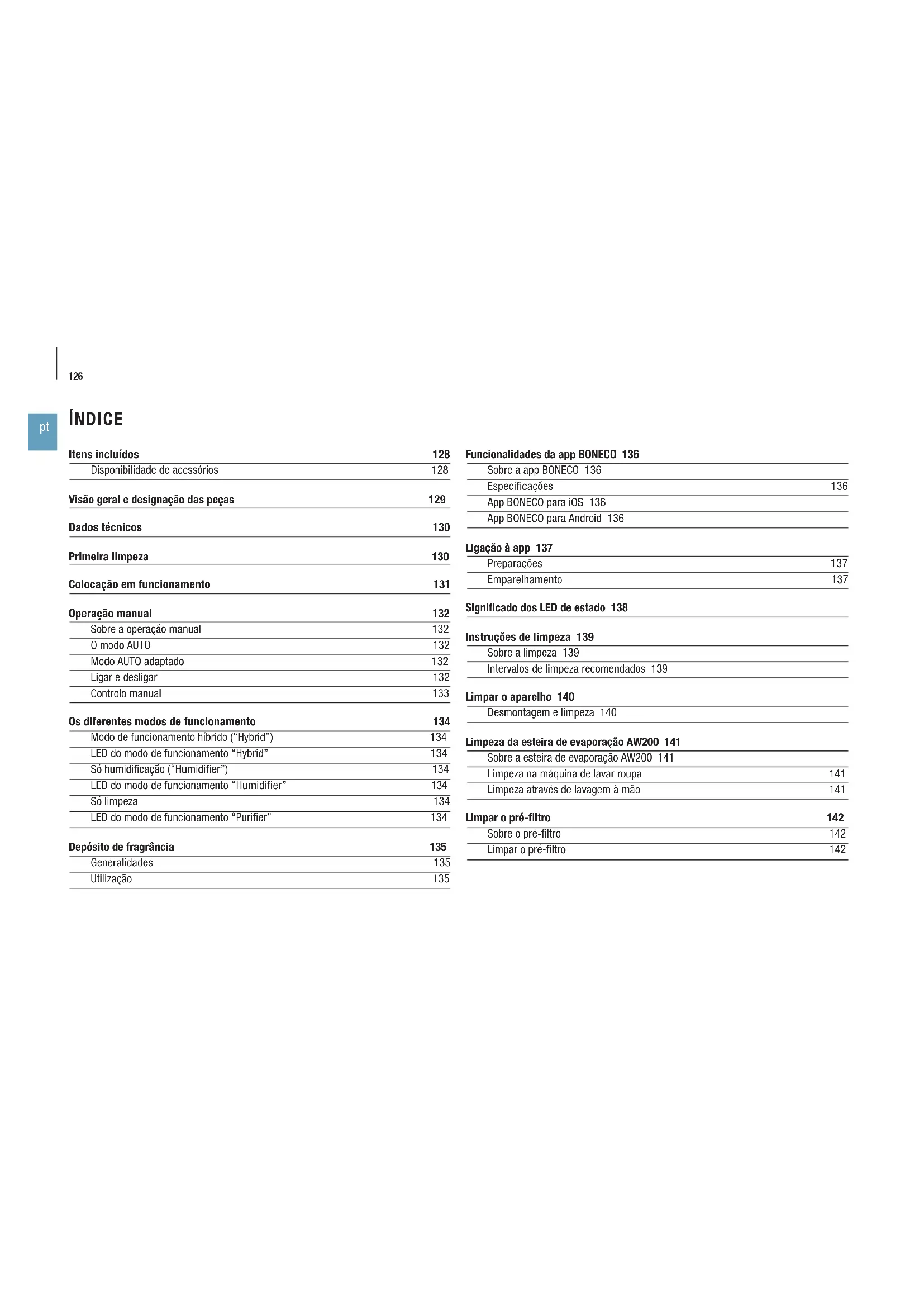 126

pt

ÍNDICE

Itens incluídos 128
Disponibilidade de acessórios 128

Visão geral e designação das peças 129

Dados técnicos 130

Primeira limpeza 130

Colocação em funcionamento 131

Operação manual 132
Sobre a operação manual 132
O modo AUTO 132
Modo AUTO adaptado 132
Ligar e desligar 132
Controlo manual 133

Os diferentes modos de funcionamento 134
Modo de funcionamento híbrido ("Hybrid") 134
LED do modo de funcionamento "Hybrid" 134
Só humidificação ("Humidifier") 134
LED do modo de funcionamento "Humidifier" 134
Só limpeza 134
LED do modo de funcionamento "Purifier" 134

Depósito de fragrância 135
Generalidades 135
Utilização 135

Funcionalidades da app BONECO 136
Sobre a app BONECO 136
Especificações 136
App BONECO para iOS 136
App BONECO para Android 136

Ligação à app 137
Preparações 137
Emparelhamento 137

Significado dos LED de estado 138

Instruções de limpeza 139
Sobre a limpeza 139
Intervalos de limpeza recomendados 139

Limpar o aparelho 140
Desmontagem e limpeza 140

Limpeza da esteira de evaporação AW200 141
Sobre a esteira de evaporação AW200 141
Limpeza na máquina de lavar roupa 141
Limpeza através de lavagem à mão 141

Limpar o pré-filtro 142
Sobre o pré-filtro 142
Limpar o pré-filtro 142